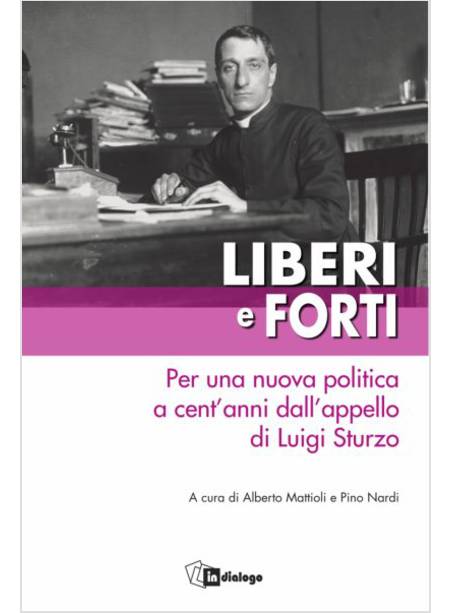 LIBERI
e FORTI

Per una nuova politica a cent'anni dall'appello di Luigi Sturzo

A cura di Alberto Mattioli e Pino Nardi

in dialogo